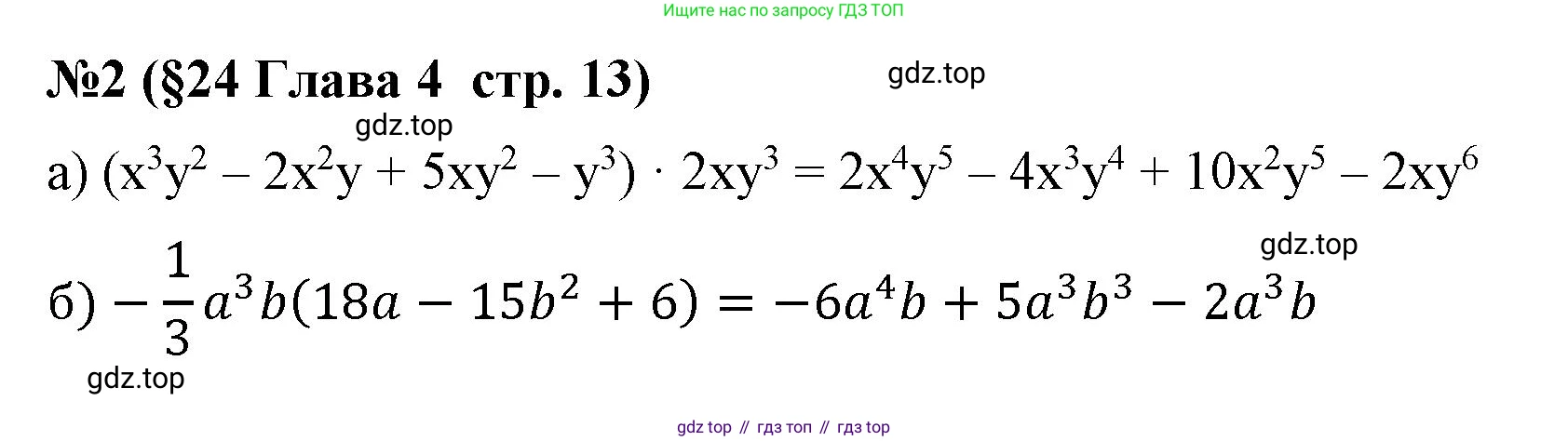 Ищите нас по запросу ГДЗ ТОП

№2 (§24 Глава 4 стр. 13)

gdz.top

gdz.top

а) $(x^3y^2 - 2x^2y + 5xy^2 - y^3) \cdot 2xy^3 = 2x^4y^5 - 4x^3y^4 + 10x^2y^5 - 2xy^6$

gdz.top

б) $-\frac{1}{3}a^3b(18a - 15b^2 + 6) = -6a^4b + 5a^3b^3 - 2a^3b$

gdz.top

gdz top // гдз топ // гдз top